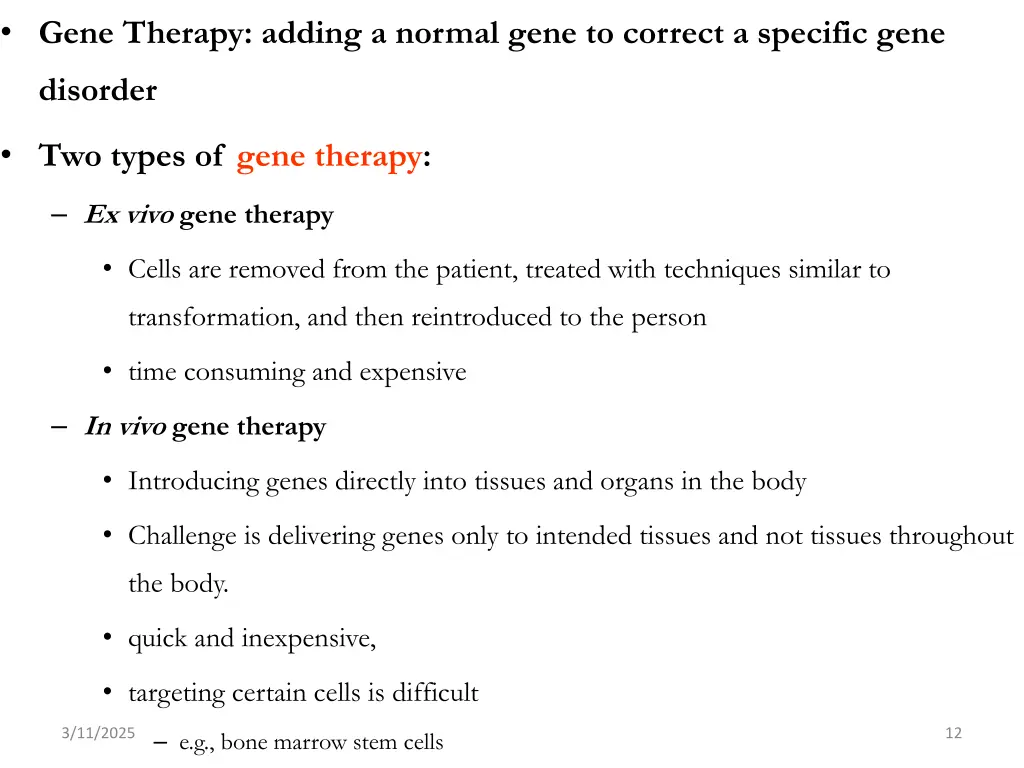 • Gene Therapy: adding a normal gene to correct a specific gene disorder

• Two types of gene therapy:

– Ex vivo gene therapy

• Cells are removed from the patient, treated with techniques similar to transformation, and then reintroduced to the person

• time consuming and expensive

– In vivo gene therapy

• Introducing genes directly into tissues and organs in the body

• Challenge is delivering genes only to intended tissues and not tissues throughout the body.

• quick and inexpensive,

• targeting certain cells is difficult

– e.g., bone marrow stem cells

3/11/2025

12